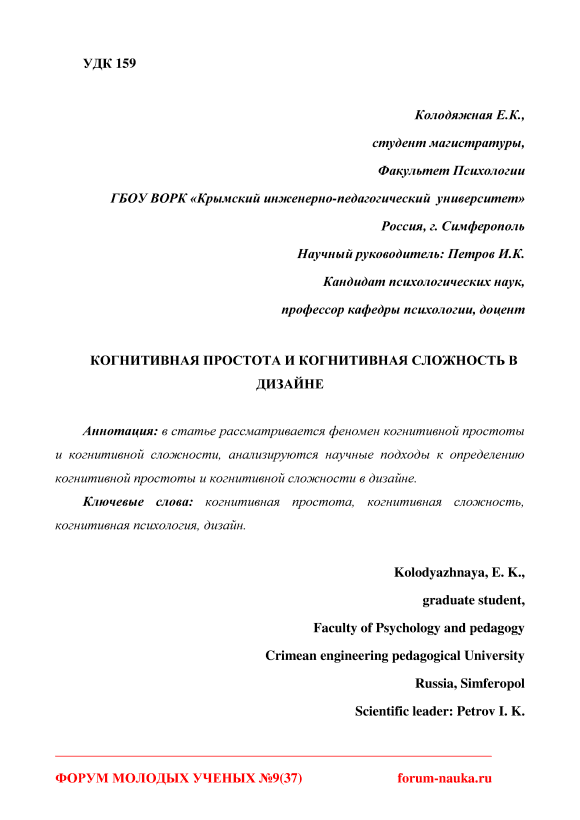 УДК 159

Колодяжная Е.К.,
студент магистратуры,
Факультет Психологии
ГБОУ ВОРК «Крымский инженерно-педагогический университет»
Россия, г. Симферополь
Научный руководитель: Петров И.К.
Кандидат психологических наук,
профессор кафедры психологии, доцент

КОГНИТИВНАЯ ПРОСТОТА И КОГНИТИВНАЯ СЛОЖНОСТЬ В ДИЗАЙНЕ

Аннотация: в статье рассматривается феномен когнитивной простоты и когнитивной сложности, анализируются научные подходы к определению когнитивной простоты и когнитивной сложности в дизайне.

Ключевые слова: когнитивная простота, когнитивная сложность, когнитивная психология, дизайн.

Kolodyazhnaya, E. K.,
graduate student,
Faculty of Psychology and pedagogy
Crimean engineering pedagogical University
Russia, Simferopol
Scientific leader: Petrov I. K.

ФОРУМ МОЛОДЫХ УЧЕНЫХ №9(37) forum-nauka.ru